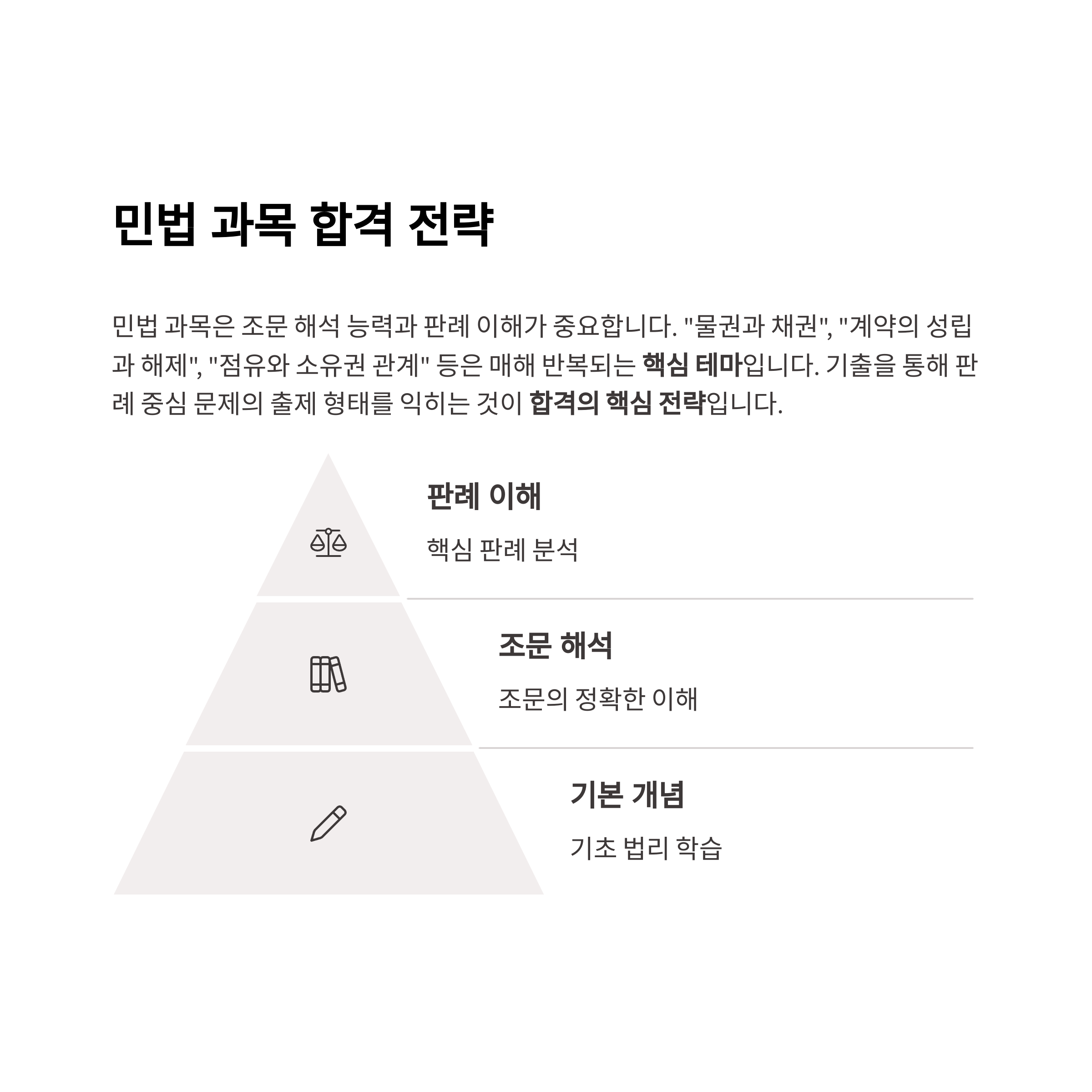 민법 과목 합격 전략

민법 과목은 조문 해석 능력과 판례 이해가 중요합니다. "물권과 채권", "계약의 성립과 해제", "점유와 소유권 관계" 등은 매해 반복되는 핵심 테마입니다. 기출을 통해 판례 중심 문제의 출제 형태를 익히는 것이 합격의 핵심 전략입니다.

판례 이해

핵심 판례 분석

조문 해석

조문의 정확한 이해

기본 개념

기초 법리 학습